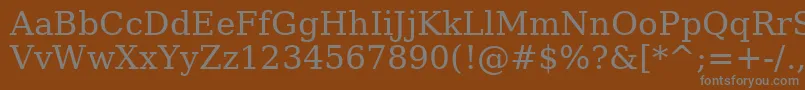 AaBbCcDdEeFfGgHhIiJjKkLlMmNnOoPpQqRrSsTtUu
VvWwXxYyZz1234567890(!@#$%?&[*^;=+-/.,
fontsforyou.com